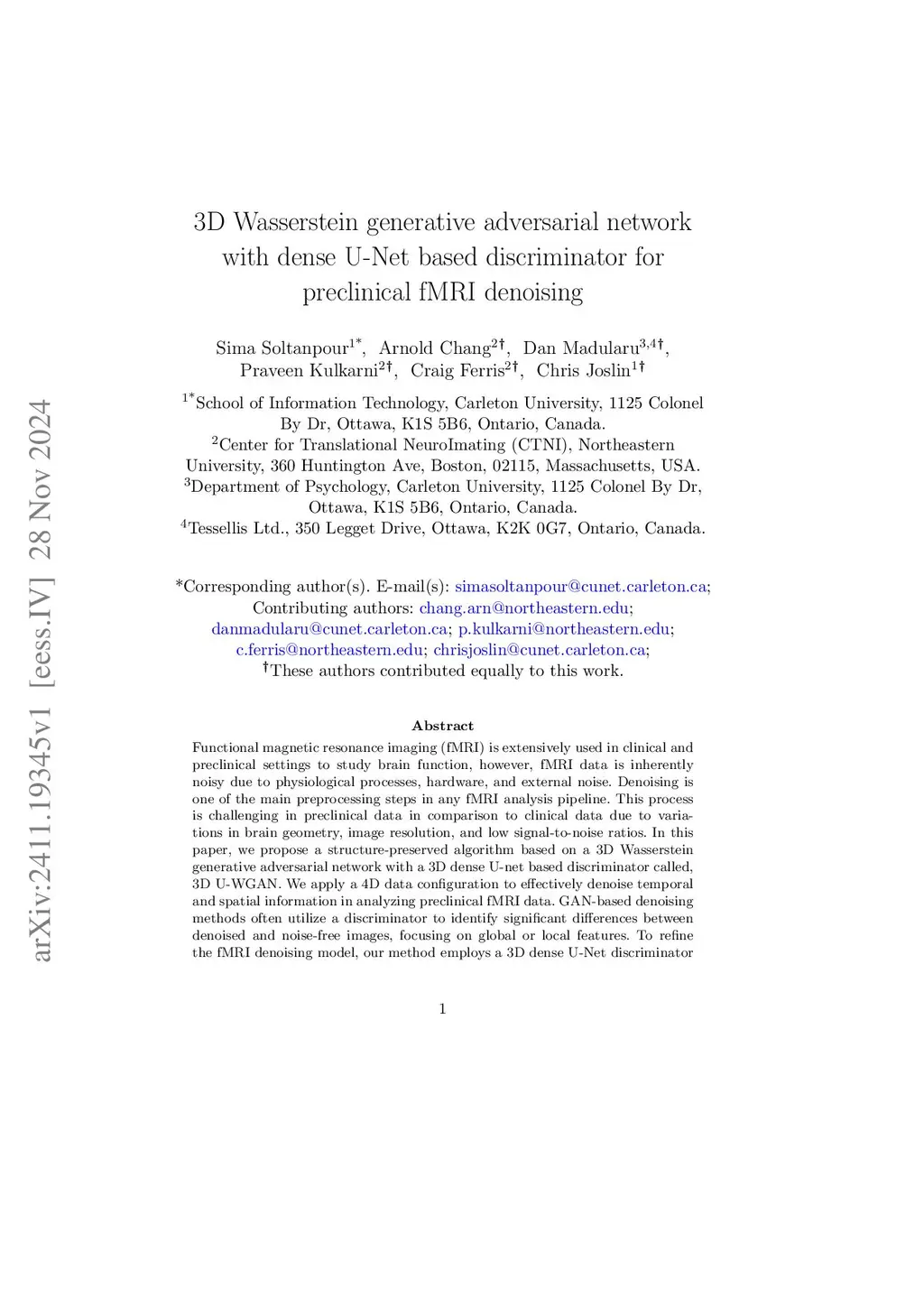 arXiv:2411.19345v1 [eess.IV] 28 Nov 2024

3D Wasserstein generative adversarial network with dense U-Net based discriminator for preclinical fMRI denoising

Sima Soltanpour$^{1*}$, Arnold Chang$^{2†}$, Dan Madularu$^{3,4†}$, Praveen Kulkarni$^{2†}$, Craig Ferris$^{2†}$, Chris Joslin$^{1†}$

$^{1*}$School of Information Technology, Carleton University, 1125 Colonel By Dr, Ottawa, K1S 5B6, Ontario, Canada.
$^{2}$Center for Translational NeuroImating (CTNI), Northeastern University, 360 Huntington Ave, Boston, 02115, Massachusetts, USA.
$^{3}$Department of Psychology, Carleton University, 1125 Colonel By Dr, Ottawa, K1S 5B6, Ontario, Canada.
$^{4}$Tessellis Ltd., 350 Legget Drive, Ottawa, K2K 0G7, Ontario, Canada.

*Corresponding author(s). E-mail(s): simasoltanpour@cunet.carleton.ca; Contributing authors: chang.arn@northeastern.edu; danmadularu@cunet.carleton.ca; p.kulkarni@northeastern.edu; c.ferris@northeastern.edu; chrisjoslin@cunet.carleton.ca;
†These authors contributed equally to this work.

Abstract

Functional magnetic resonance imaging (fMRI) is extensively used in clinical and preclinical settings to study brain function, however, fMRI data is inherently noisy due to physiological processes, hardware, and external noise. Denoising is one of the main preprocessing steps in any fMRI analysis pipeline. This process is challenging in preclinical data in comparison to clinical data due to variations in brain geometry, image resolution, and low signal-to-noise ratios. In this paper, we propose a structure-preserved algorithm based on a 3D Wasserstein generative adversarial network with a 3D dense U-net based discriminator called, 3D U-WGAN. We apply a 4D data configuration to effectively denoise temporal and spatial information in analyzing preclinical fMRI data. GAN-based denoising methods often utilize a discriminator to identify significant differences between denoised and noise-free images, focusing on global or local features. To refine the fMRI denoising model, our method employs a 3D dense U-Net discriminator

1